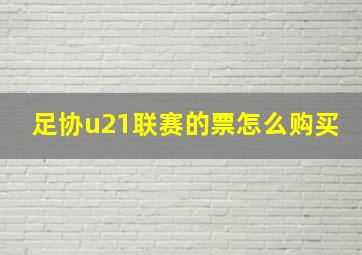 足协u21联赛的票怎么购买